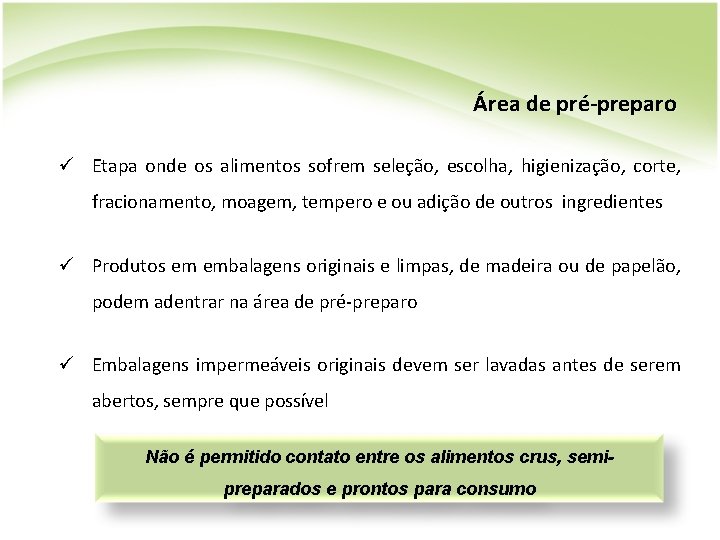 Área de pré-preparo

✓ Etapa onde os alimentos sofrem seleção, escolha, higienização, corte, fracionamento, moagem, tempero e ou adição de outros ingredientes

✓ Produtos em embalagens originais e limpas, de madeira ou de papelão, podem adentrar na área de pré-preparo

✓ Embalagens impermeáveis originais devem ser lavadas antes de serem abertos, sempre que possível

Não é permitido contato entre os alimentos crus, semi-preparados e prontos para consumo